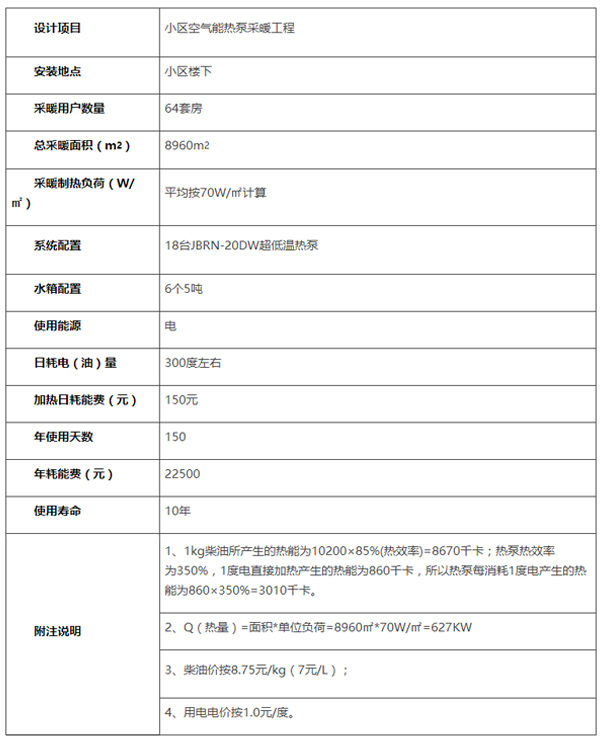 | 设计项目 | 小区空气能热泵采暖工程 |
|---|---|
| 安装地点 | 小区楼下 |
| 采暖用户数量 | 64套房 |
| 总采暖面积（m2） | 8960m2 |
| 采暖制热负荷（W/㎡） | 平均按70W/㎡计算 |
| 系统配置 | 18台JBRN-20DW超低温热泵 |
| 水箱配置 | 6个5吨 |
| 使用能源 | 电 |
| 日耗电（油）量 | 300度左右 |
| 加热日耗能费（元） | 150元 |
| 年使用天数 | 150 |
| 年耗能费（元） | 22500 |
| 使用寿命 | 10年 |
| 附注说明 | 1、1kg柴油所产生的热能为10200×85%(热效率)=8670千卡；热泵热效率为350%，1度电直接加热产生的热能为860千卡，所以热泵每消耗1度电产生的热能为860×350%=3010千卡。 |
| | 2、Q（热量）=面积*单位负荷=8960㎡*70W/㎡=627KW |
| | 3、柴油价按8.75元/kg（7元/L）； |
| | 4、用电电价按1.0元/度。 |